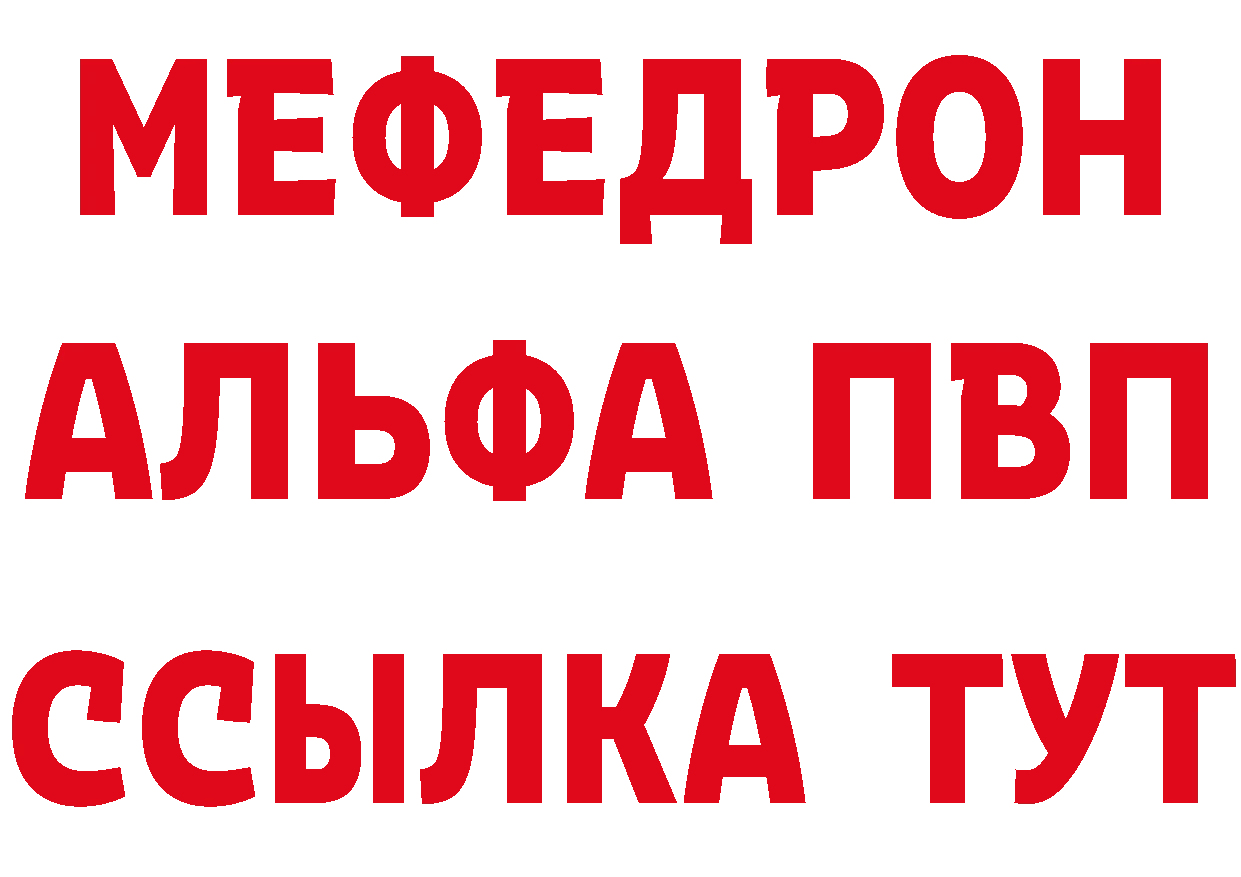 МЕФЕДРОН
АЛЬФА ПВП
ССЫЛКА ТУТ